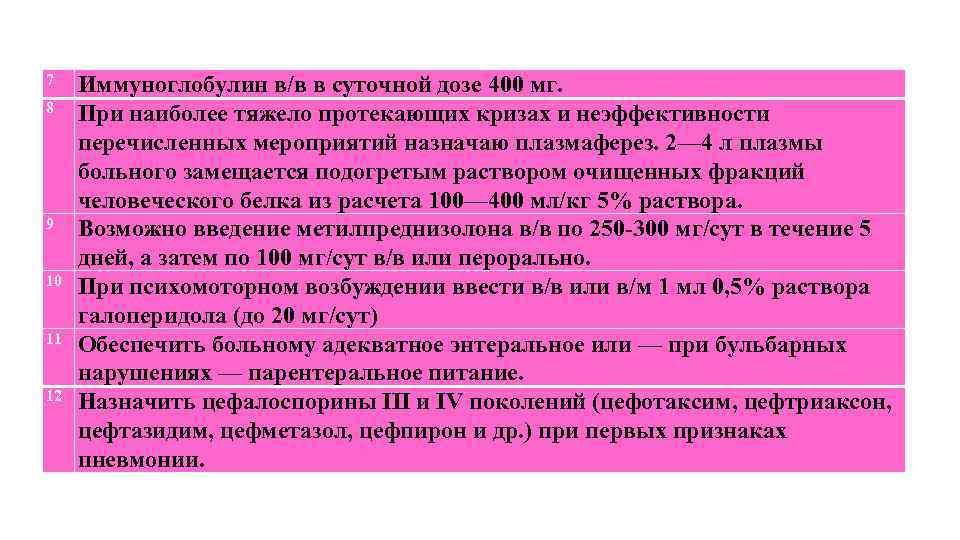 | 7 | Иммуноглобулин в/в в суточной дозе 400 мг. |
|---|---|
| 8 | При наиболее тяжело протекающих кризах и неэффективности перечисленных мероприятий назначаю плазмаферез. 2—4 л плазмы больного замещается подогретым раствором очищенных фракций человеческого белка из расчета 100—400 мл/кг 5% раствора. |
| 9 | Возможно введение метилпреднизолона в/в по 250-300 мг/сут в течение 5 дней, а затем по 100 мг/сут в/в или перорально. |
| 10 | При психомоторном возбуждении ввести в/в или в/м 1 мл 0,5% раствора галоперидола (до 20 мг/сут) |
| 11 | Обеспечить больному адекватное энтеральное или — при бульбарных нарушениях — парентеральное питание. |
| 12 | Назначить цефалоспорины III и IV поколений (цефотаксим, цефтриаксон, цефтазидим, цефметазол, цефпирон и др.) при первых признаках пневмонии. |